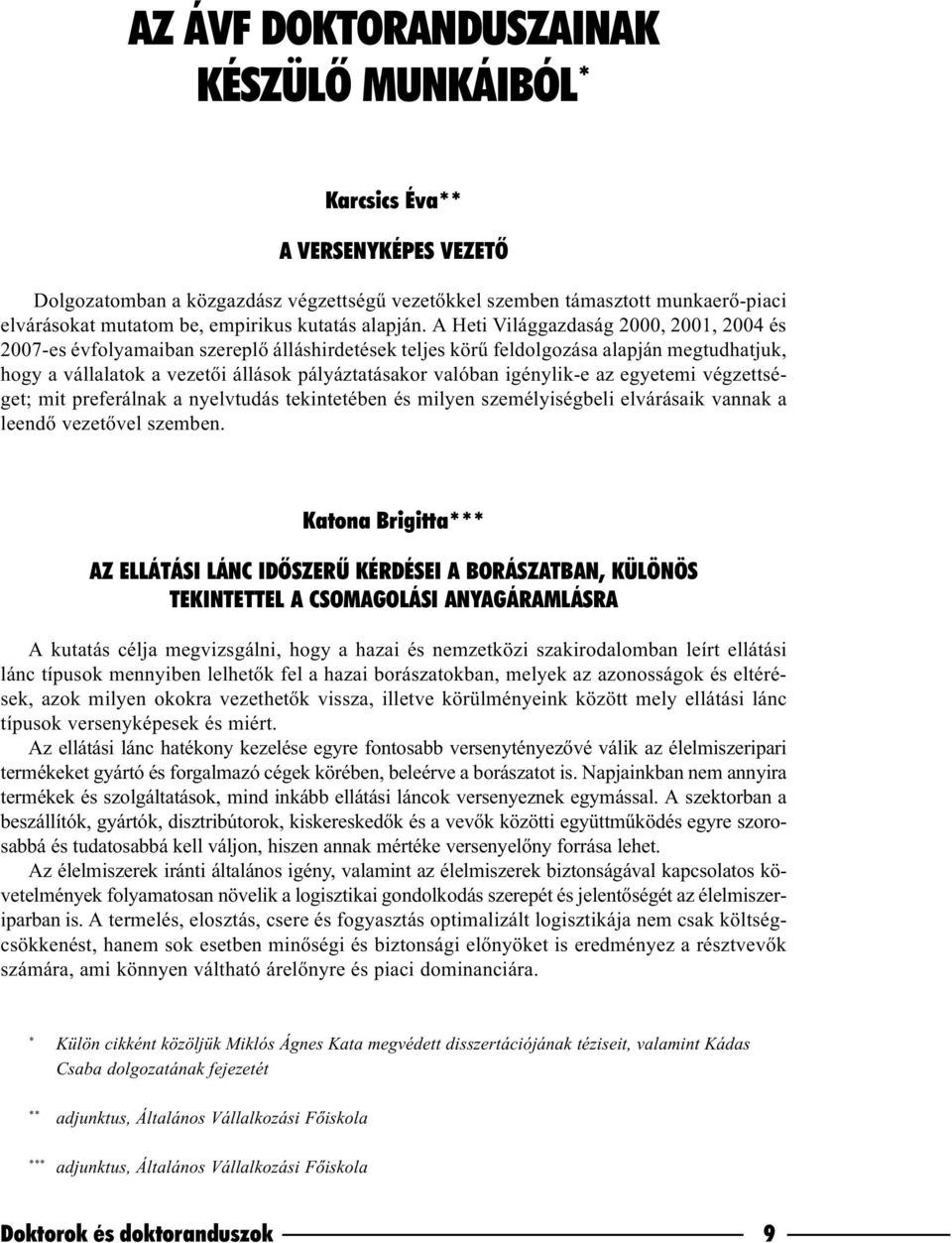 AZ ÁVF DOKTORANDUSZAINAK KÉSZÜLŐ MUNKÁIBÓL*

Karcsics Éva**

A VERSENYKÉPES VEZETŐ

Dolgozatomban a közgazdász végzettségű vezetőkkel szemben támasztott munkaerő-piaci elvárásokat mutatom be, empirikus kutatás alapján. A Heti Világgazdaság 2000, 2001, 2004 és 2007-es évfolyamaiban szereplő álláshirdetések teljes körű feldolgozása alapján megtudhatjuk, hogy a vállalatok a vezetői állások pályáztatásakor valóban igénylik-e az egyetemi végzettséget; mit preferálnak a nyelvtudás tekintetében és milyen személyiségbeli elvárásaik vannak a leendő vezetővel szemben.

Katona Brigitta***

AZ ELLÁTÁSI LÁNC IDŐSZERŰ KÉRDÉSEI A BORÁSZATBAN, KÜLÖNÖS TEKINTETTEL A CSOMAGOLÁSI ANYAGÁRAMLÁSRA

A kutatás célja megvizsgálni, hogy a hazai és nemzetközi szakirodalomban leírt ellátási lánc típusok mennyiben lelhetők fel a hazai borászatokban, melyek az azonosságok és eltérések, azok milyen okokra vezethetők vissza, illetve körülményeink között mely ellátási lánc típusok versenyképesek és miért.

Az ellátási lánc hatékony kezelése egyre fontosabb versenytényezővé válik az élelmiszeripari termékeket gyártó és forgalmazó cégek körében, beleérve a borászatot is. Napjainkban nem annyira termékek és szolgáltatások, mind inkább ellátási láncok versenyeznek egymással. A szektorban a beszállítók, gyártók, disztribútorok, kiskereskedők és a vevők közötti együttműködés egyre szorosabbá és tudatosabbá kell váljon, hiszen annak mértéke versenyelőny forrása lehet.

Az élelmiszerek iránti általános igény, valamint az élelmiszerek biztonságával kapcsolatos követelmények folyamatosan növelik a logisztikai gondolkodás szerepét és jelentőségét az élelmiszeriparban is. A termelés, elosztás, csere és fogyasztás optimalizált logisztikája nem csak költségcsökkenést, hanem sok esetben minőségi és biztonsági előnyöket is eredményez a résztvevők számára, ami könnyen váltható árelőnyre és piaci dominanciára.

* Külön cikként közöljük Miklós Ágnes Kata megvédett disszertációjának téziseit, valamint Kádas Csaba dolgozatának fejezetét

** adjunktus, Általános Vállalkozási Főiskola

*** adjunktus, Általános Vállalkozási Főiskola

Doktorok és doktoranduszok 9